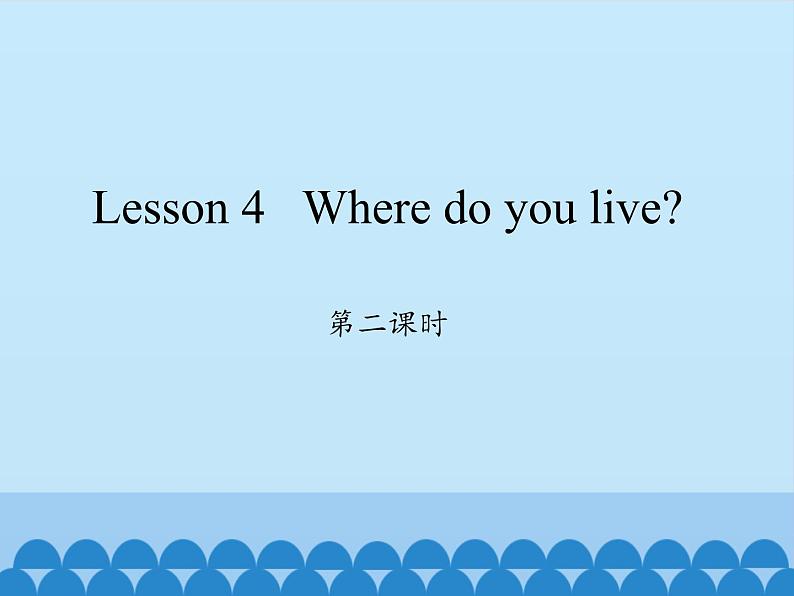 Lesson 4   Where do you live?

第二课时